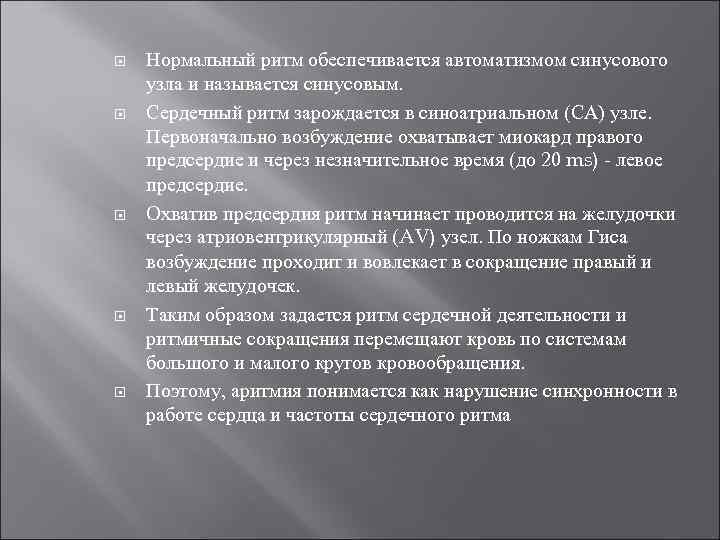 Нормальный ритм обеспечивается автоматизмом синусового узла и называется синусовым.

Сердечный ритм зарождается в синоатриальном (СА) узле. Первоначально возбуждение охватывает миокард правого предсердие и через незначительное время (до 20 ms) - левое предсердие.

Охватив предсердия ритм начинает проводится на желудочки через атриовентрикулярный (AV) узел. По ножкам Гиса возбуждение проходит и вовлекает в сокращение правый и левый желудочек.

Таким образом задается ритм сердечной деятельности и ритмичные сокращения перемещают кровь по системам большого и малого кругов кровообращения.

Поэтому, аритмия понимается как нарушение синхронности в работе сердца и частоты сердечного ритма